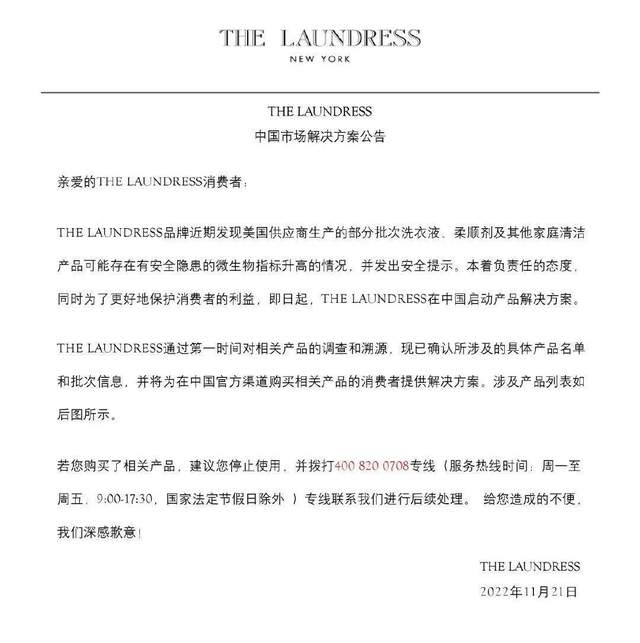 THE LAUNDRESS
NEW YORK

THE LAUNDRESS
中国市场解决方案公告

亲爱的THE LAUNDRESS消费者：

THE LAUNDRESS品牌近期发现美国供应商生产的部分批次洗衣液、柔顺剂及其他家庭清洁产品可能存在有安全隐患的微生物指标升高的情况，并发出安全提示。本着负责任的态度，同时为了更好地保护消费者的利益，即日起，THE LAUNDRESS在中国启动产品解决方案。

THE LAUNDRESS通过第一时间对相关产品的调查和溯源，现已确认所涉及的具体产品名单和批次信息，并将为在中国官方渠道购买相关产品的消费者提供解决方案。涉及产品列表如后图所示。

若您购买了相关产品，建议您停止使用，并拨打400 820 0708专线（服务热线时间：周一至周五，9:00-17:30，国家法定节假日除外 ）专线联系我们进行后续处理。 给您造成的不便，我们深感歉意！

THE LAUNDRESS
2022年11月21日